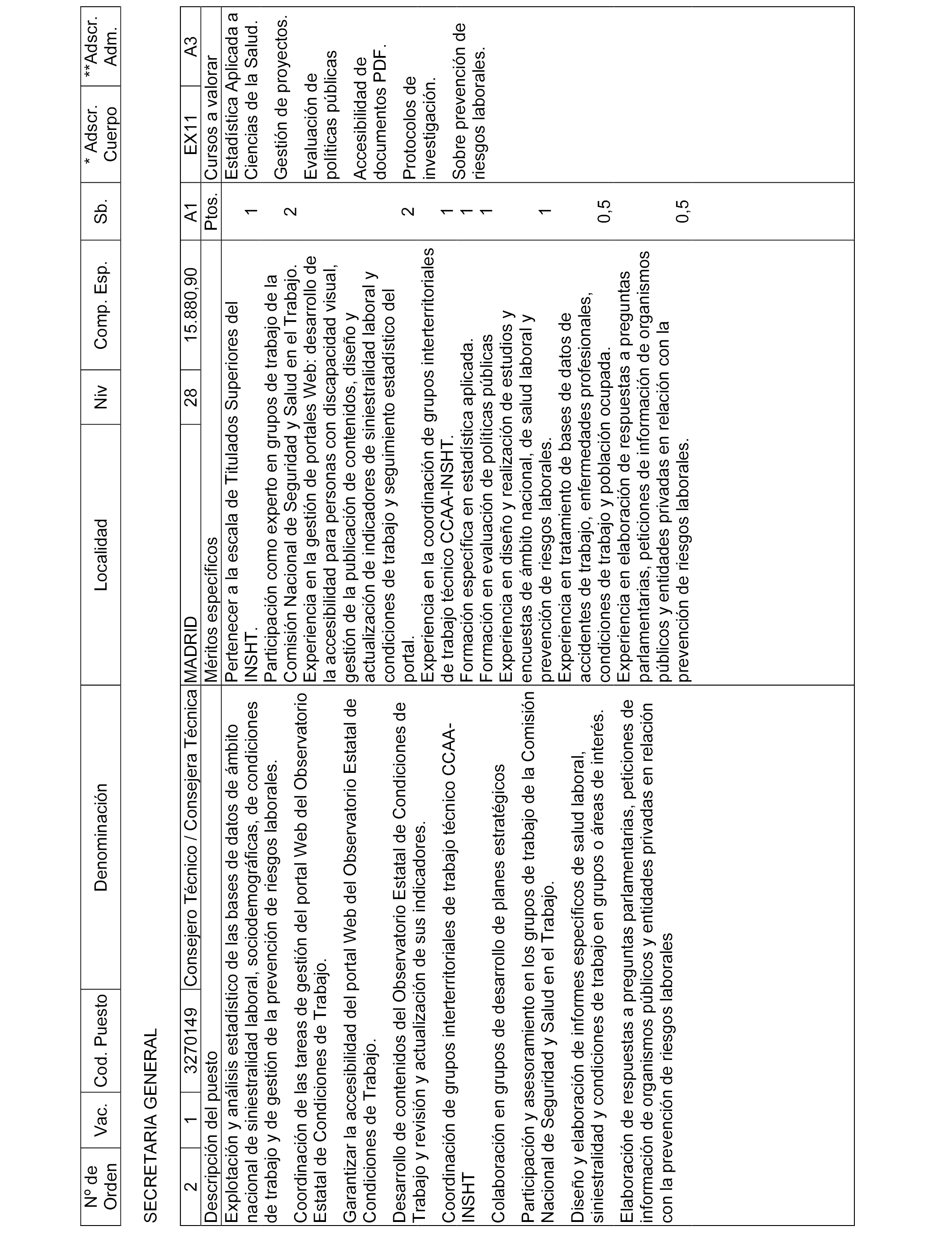 | Nº de Orden | Vac. | Cod. Puesto | Denominación | Localidad | Niv | Comp. Esp. | Sb. | * Adscr. Cuerpo | **Adscr. Adm. |
|---|---|---|---|---|---|---|---|---|---|

SECRETARIA GENERAL

| 2 | 1 | 3270149 | Consejero Técnico / Consejera Técnica | MADRID | 28 | 15.880,90 | A1 | EX11 | A3 |
|---|---|---|---|---|---|---|---|---|---|

| Descripción del puesto | Méritos específicos | Ptos. | Cursos a valorar |
|---|---|---|---|
| Explotación y análisis estadístico de las bases de datos de ámbito nacional de siniestralidad laboral, sociodemográficas, de condiciones de trabajo y de gestión de la prevención de riesgos laborales. | Pertenecer a la escala de Titulados Superiores del INSHT. | 1 | Estadística Aplicada a Ciencias de la Salud. |
| Coordinación de las tareas de gestión del portal Web del Observatorio Estatal de Condiciones de Trabajo. | Participación como experto en grupos de trabajo de la Comisión Nacional de Seguridad y Salud en el Trabajo. | 2 | Gestión de proyectos. |
| Garantizar la accesibilidad del portal Web del Observatorio Estatal de Condiciones de Trabajo. | Experiencia en la gestión de portales Web: desarrollo de la accesibilidad para personas con discapacidad visual, gestión de la publicación de contenidos, diseño y actualización de indicadores de siniestralidad laboral y condiciones de trabajo y seguimiento estadístico del portal. | 2 | Evaluación de políticas públicas |
| Desarrollo de contenidos del Observatorio Estatal de Condiciones de Trabajo y revisión y actualización de sus indicadores. | Experiencia en la coordinación de grupos interterritoriales de trabajo técnico CCAA-INSHT. | 1 | Accesibilidad de documentos PDF. |
| Coordinación de grupos interterritoriales de trabajo técnico CCAA-INSHT | Formación específica en estadística aplicada. | 1 | Protocolos de investigación. |
| Colaboración en grupos de desarrollo de planes estratégicos | Formación en evaluación de políticas públicas | 1 | Sobre prevención de riesgos laborales. |
| Participación y asesoramiento en los grupos de trabajo de la Comisión Nacional de Seguridad y Salud en el Trabajo. | Experiencia en diseño y realización de estudios y encuestas de ámbito nacional, de salud laboral y prevención de riesgos laborales. | 1 | |
| Diseño y elaboración de informes específicos de salud laboral, siniestralidad y condiciones de trabajo en grupos o áreas de interés. | Experiencia en tratamiento de bases de datos de accidentes de trabajo, enfermedades profesionales, condiciones de trabajo y población ocupada. | 0,5 | |
| Elaboración de respuestas a preguntas parlamentarias, peticiones de información de organismos públicos y entidades privadas en relación con la prevención de riesgos laborales | Experiencia en elaboración de respuestas a preguntas parlamentarias, peticiones de información de organismos públicos y entidades privadas en relación con la prevención de riesgos laborales. | 0,5 | |